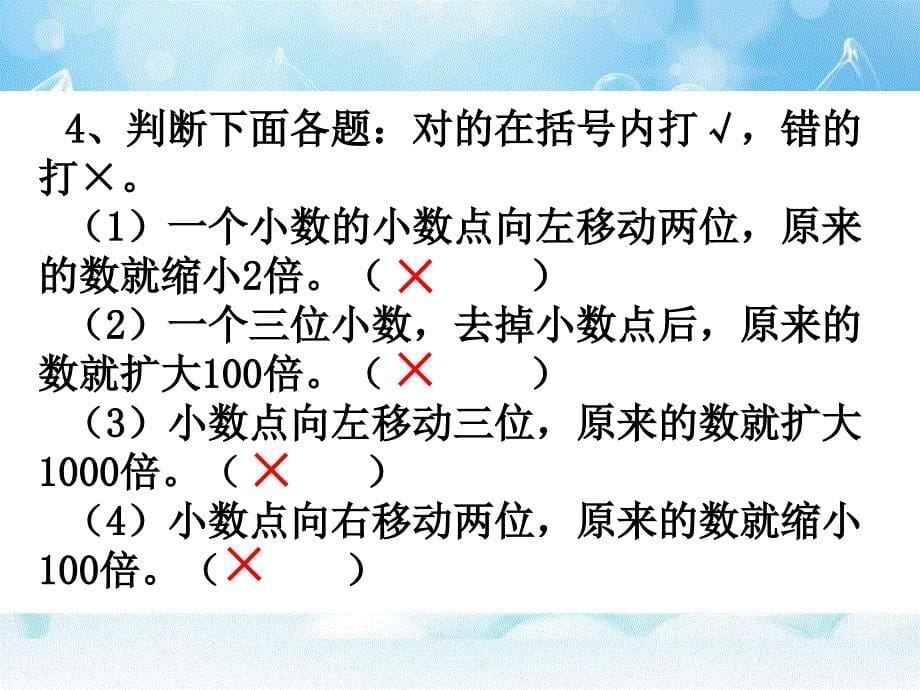 4、判断下面各题：对的在括号内打√，错的打×。

（1）一个小数的小数点向左移动两位，原来的数就缩小2倍。（ × ）

（2）一个三位小数，去掉小数点后，原来的数就扩大100倍。（ × ）

（3）小数点向左移动三位，原来的数就扩大1000倍。（ × ）

（4）小数点向右移动两位，原来的数就缩小100倍。（ × ）